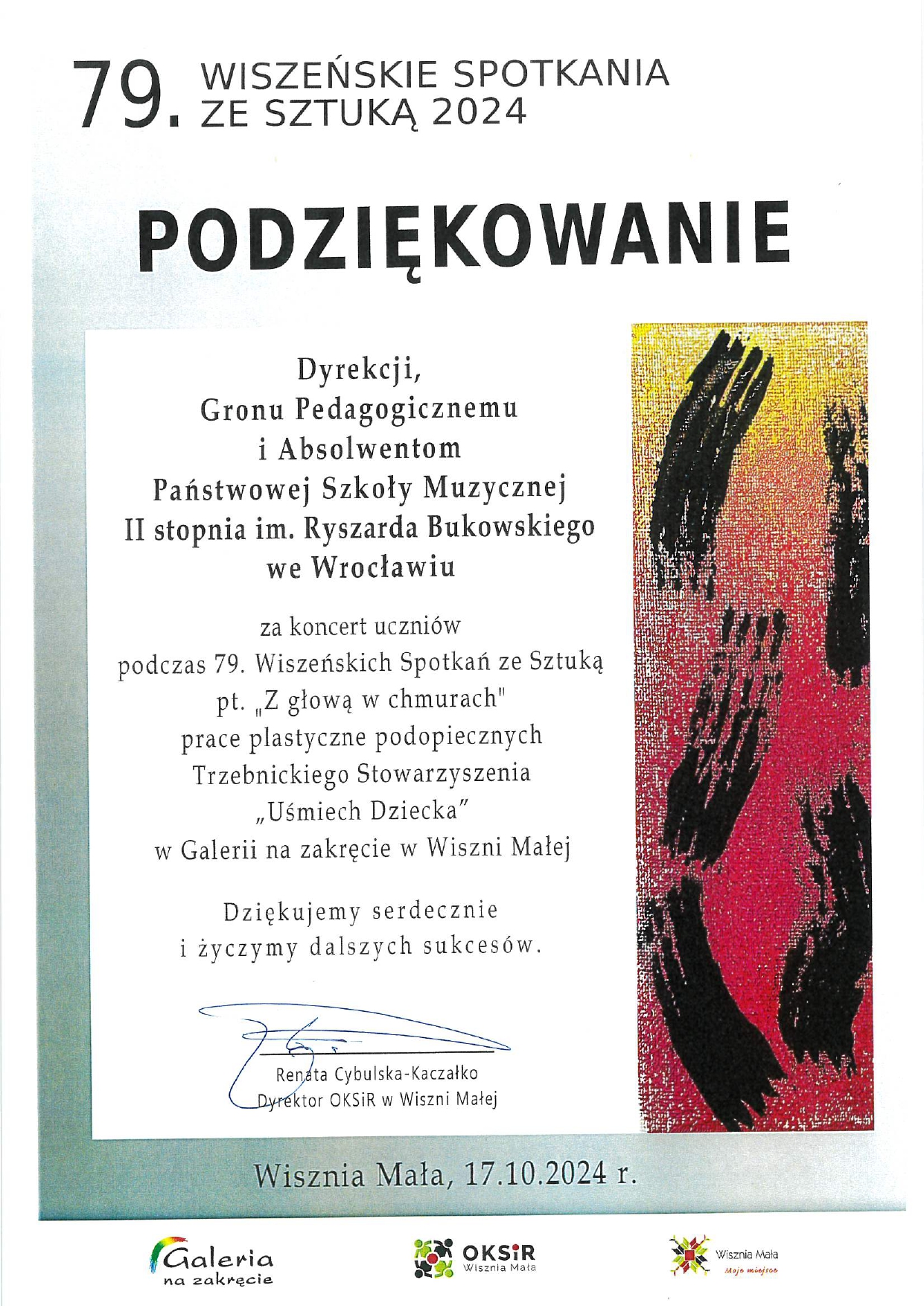 79. WISZEŃSKIE SPOTKANIA ZE SZTUKĄ 2024

PODZIĘKOWANIE

Dyrekcji,
Gronu Pedagogicznemu
i Absolwentom
Państwowej Szkoły Muzycznej
II stopnia im. Ryszarda Bukowskiego
we Wrocławiu

za koncert uczniów
podczas 79. Wiszeńskich Spotkań ze Sztuką
pt. „Z głową w chmurach"
prace plastyczne podopiecznych
Trzebnickiego Stowarzyszenia
„Uśmiech Dziecka"
w Galerii na zakręcie w Wiszni Małej

Dziękujemy serdecznie
i życzymy dalszych sukcesów.

Renata Cybulska-Kaczałko
Dyrektor OKSiR w Wiszni Małej

Wisznia Mała, 17.10.2024 r.

Galeria na zakręcie

OKSiR Wisznia Mała

Wisznia Mała Moje miejsce